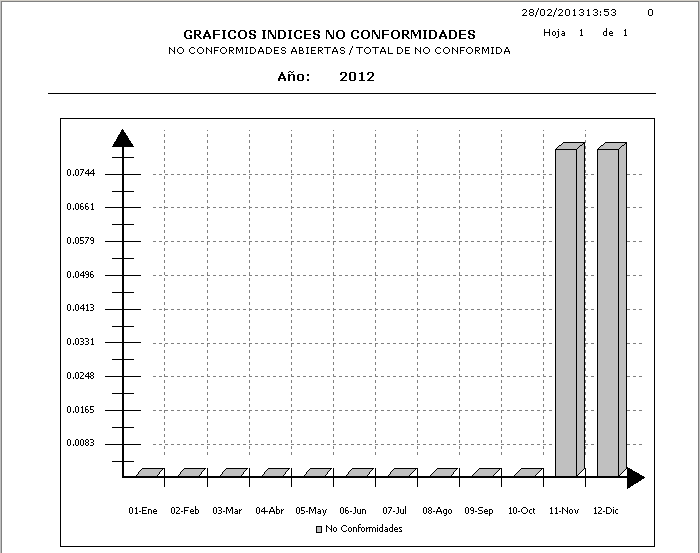 28/02/201313:53 0

GRAFICOS INDICES NO CONFORMIDADES

Hoja 1 de 1

NO CONFORMIDADES ABIERTAS / TOTAL DE NO CONFORMIDA

Año: 2012

0.0744
0.0661
0.0579
0.0496
0.0413
0.0331
0.0248
0.0165
0.0083

01-Ene 02-Feb 03-Mar 04-Abr 05-May 06-Jun 07-Jul 08-Ago 09-Sep 10-Oct 11-Nov 12-Dic

No Conformidades